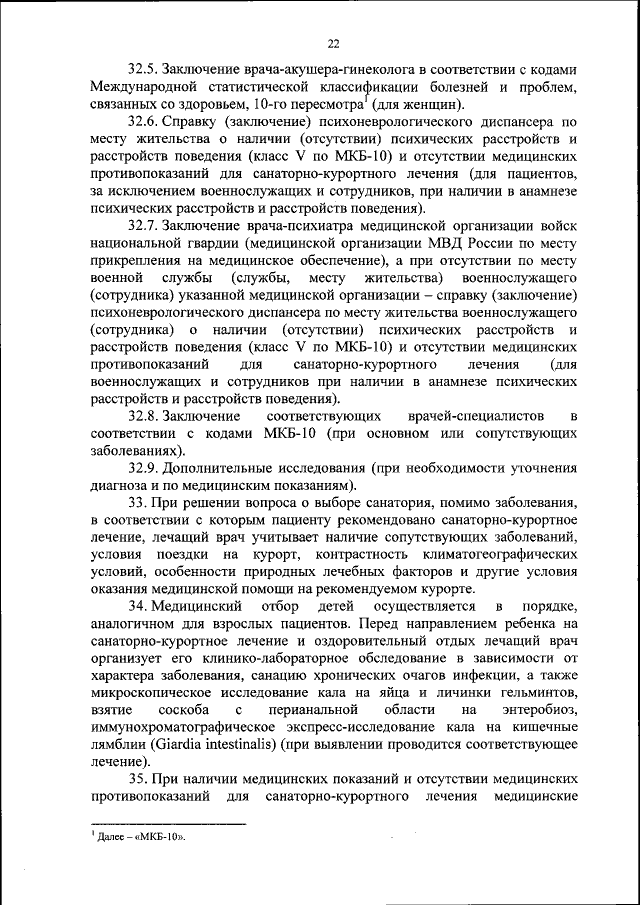 22

32.5. Заключение врача-акушера-гинеколога в соответствии с кодами Международной статистической классификации болезней и проблем, связанных со здоровьем, 10-го пересмотра$^1$ (для женщин).

32.6. Справку (заключение) психоневрологического диспансера по месту жительства о наличии (отсутствии) психических расстройств и расстройств поведения (класс V по МКБ-10) и отсутствии медицинских противопоказаний для санаторно-курортного лечения (для пациентов, за исключением военнослужащих и сотрудников, при наличии в анамнезе психических расстройств и расстройств поведения).

32.7. Заключение врача-психиатра медицинской организации войск национальной гвардии (медицинской организации МВД России по месту прикрепления на медицинское обеспечение), а при отсутствии по месту военной службы (службы, месту жительства) военнослужащего (сотрудника) указанной медицинской организации – справку (заключение) психоневрологического диспансера по месту жительства военнослужащего (сотрудника) о наличии (отсутствии) психических расстройств и расстройств поведения (класс V по МКБ-10) и отсутствии медицинских противопоказаний для санаторно-курортного лечения (для военнослужащих и сотрудников при наличии в анамнезе психических расстройств и расстройств поведения).

32.8. Заключение соответствующих врачей-специалистов в соответствии с кодами МКБ-10 (при основном или сопутствующих заболеваниях).

32.9. Дополнительные исследования (при необходимости уточнения диагноза и по медицинским показаниям).

33. При решении вопроса о выборе санатория, помимо заболевания, в соответствии с которым пациенту рекомендовано санаторно-курортное лечение, лечащий врач учитывает наличие сопутствующих заболеваний, условия поездки на курорт, контрастность климатогеографических условий, особенности природных лечебных факторов и другие условия оказания медицинской помощи на рекомендуемом курорте.

34. Медицинский отбор детей осуществляется в порядке, аналогичном для взрослых пациентов. Перед направлением ребенка на санаторно-курортное лечение и оздоровительный отдых лечащий врач организует его клинико-лабораторное обследование в зависимости от характера заболевания, санацию хронических очагов инфекции, а также микроскопическое исследование кала на яйца и личинки гельминтов, взятие соскоба с перианальной области на энтеробиоз, иммунохроматографическое экспресс-исследование кала на кишечные лямблии (Giardia intestinalis) (при выявлении проводится соответствующее лечение).

35. При наличии медицинских показаний и отсутствии медицинских противопоказаний для санаторно-курортного лечения медицинские

$^1$ Далее – «МКБ-10».